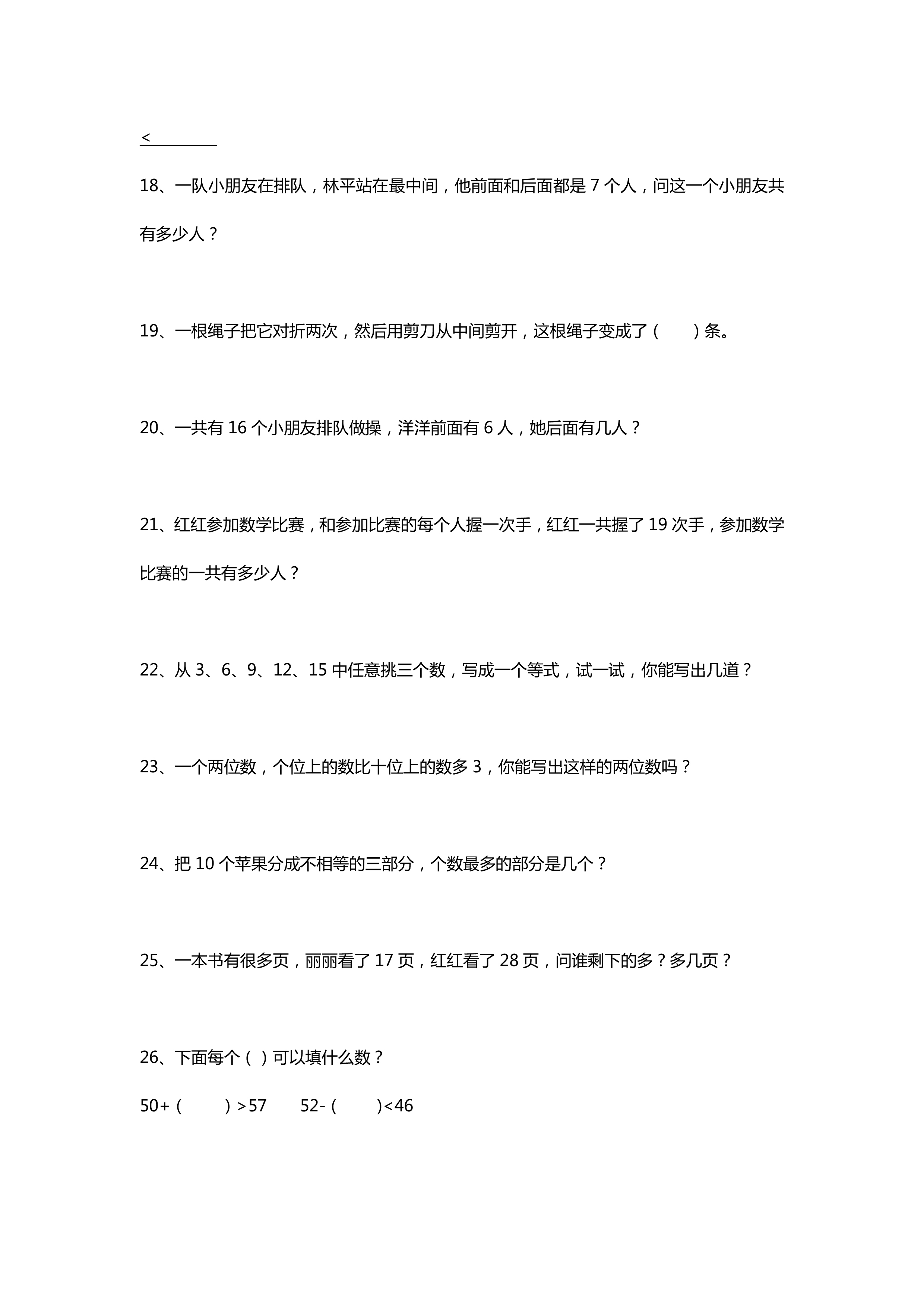 <____

18、一队小朋友在排队，林平站在最中间，他前面和后面都是7个人，问这一个小朋友共有多少人？

19、一根绳子把它对折两次，然后用剪刀从中间剪开，这根绳子变成了（ ）条。

20、一共有16个小朋友排队做操，洋洋前面有6人，她后面有几人？

21、红红参加数学比赛，和参加比赛的每个人握一次手，红红一共握了19次手，参加数学比赛的一共有多少人？

22、从3、6、9、12、15中任意挑三个数，写成一个等式，试一试，你能写出几道？

23、一个两位数，个位上的数比十位上的数多3，你能写出这样的两位数吗？

24、把10个苹果分成不相等的三部分，个数最多的部分是几个？

25、一本书有很多页，丽丽看了17页，红红看了28页，问谁剩下的多？多几页？

26、下面每个（ ）可以填什么数？

50+（ ）>57 52-（ ）<46